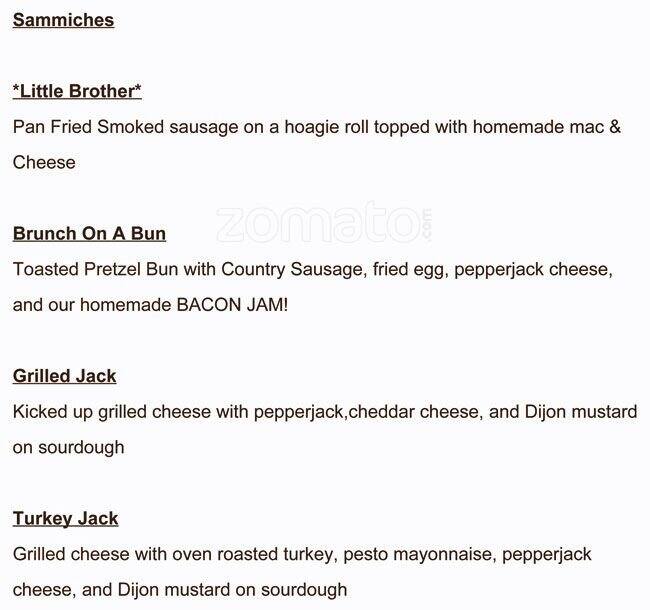 Sammiches

*Little Brother*

Pan Fried Smoked sausage on a hoagie roll topped with homemade mac & Cheese

Brunch On A Bun

Toasted Pretzel Bun with Country Sausage, fried egg, pepperjack cheese, and our homemade BACON JAM!

Grilled Jack

Kicked up grilled cheese with pepperjack,cheddar cheese, and Dijon mustard on sourdough

Turkey Jack

Grilled cheese with oven roasted turkey, pesto mayonnaise, pepperjack cheese, and Dijon mustard on sourdough

zomato.com